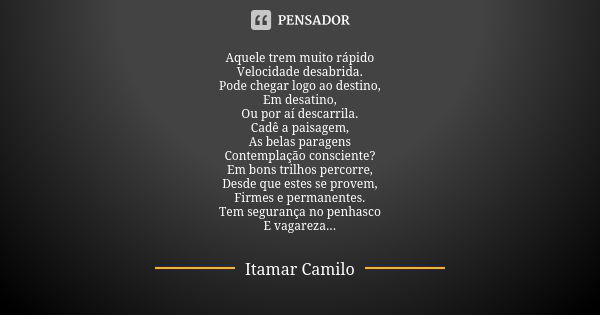 PENSADOR

Aquele trem muito rápido
Velocidade desabrida.
Pode chegar logo ao destino,
Em desatino,
Ou por aí descarrila.
Cadê a paisagem,
As belas paragens
Contemplação consciente?
Em bons trilhos percorre,
Desde que estes se provem,
Firmes e permanentes.
Tem segurança no penhasco
E vagareza...

Itamar Camilo